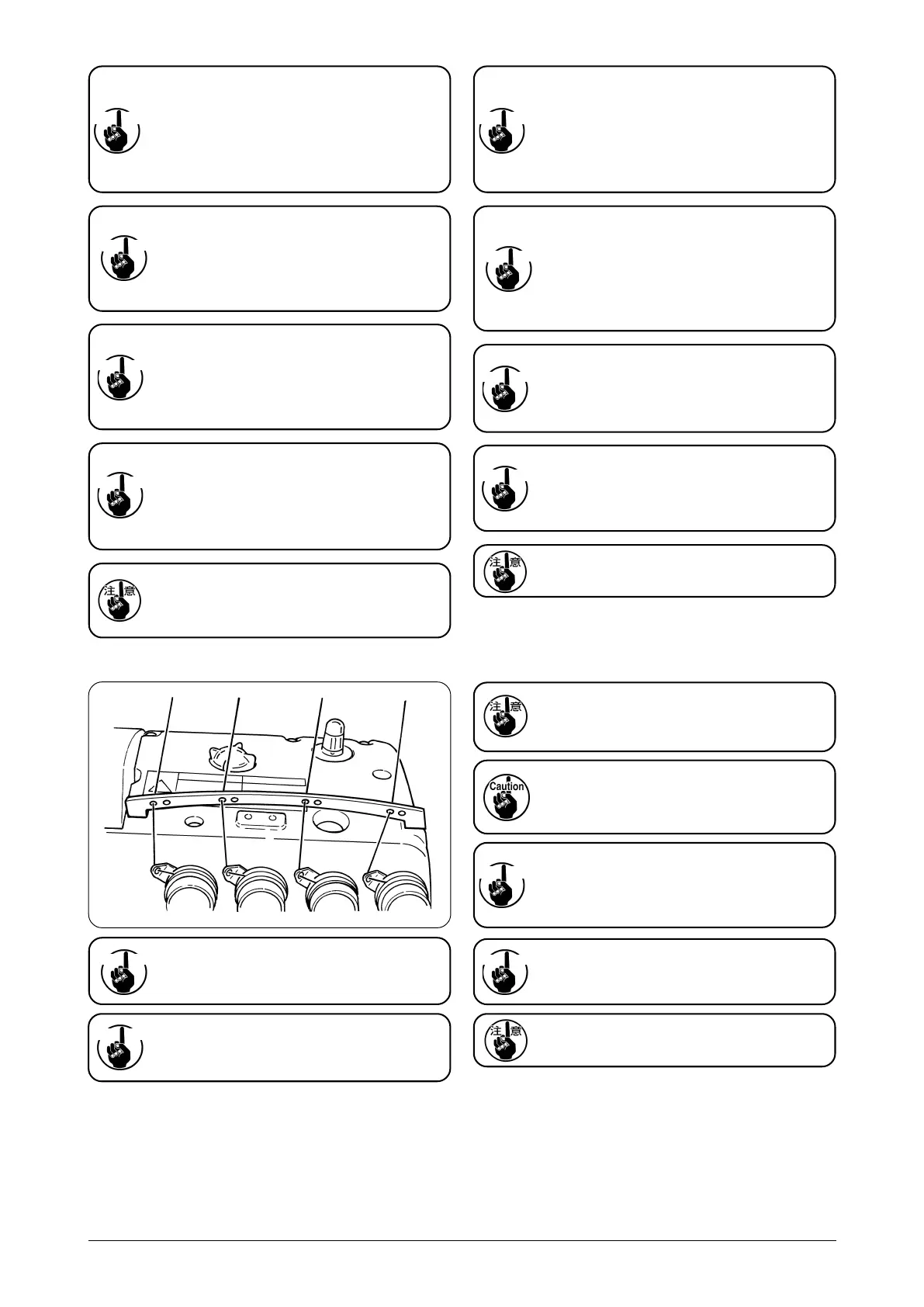 注意

注意

注意

Caution

注意